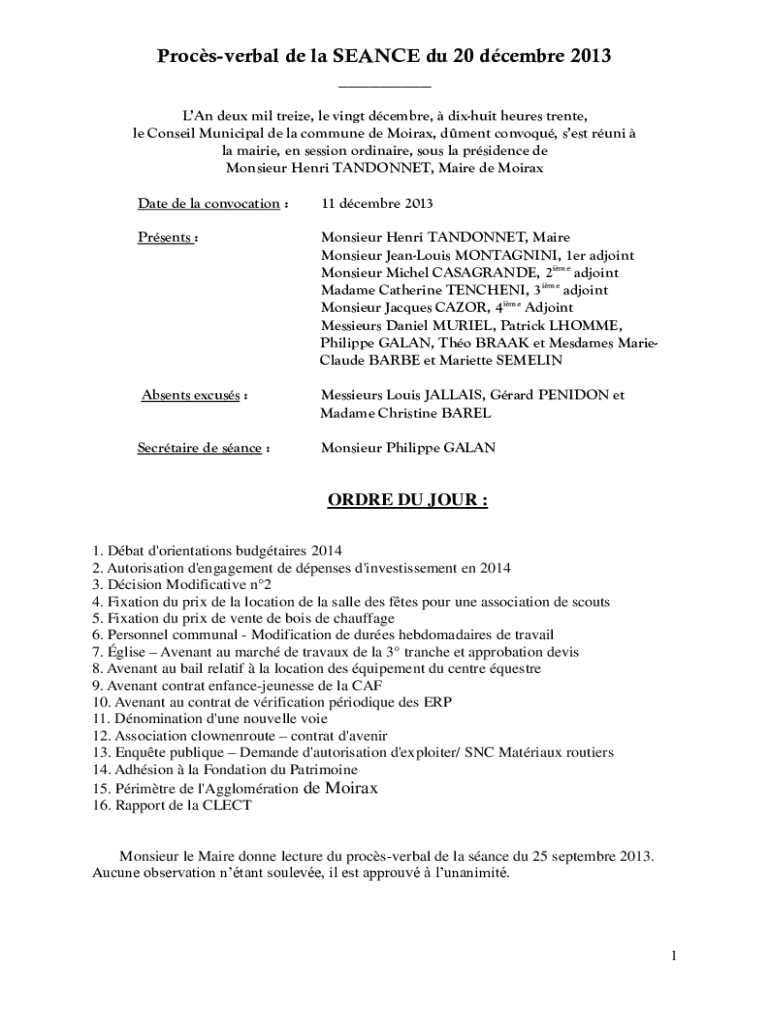 Procès-verbal de la SEANCE du 20 décembre 2013

L'An deux mil treize, le vingt décembre, à dix-huit heures trente, le Conseil Municipal de la commune de Moirax, dûment convoqué, s'est réuni à la mairie, en session ordinaire, sous la présidence de Monsieur Henri TANDONNET, Maire de Moirax

Date de la convocation : 11 décembre 2013

Présents : Monsieur Henri TANDONNET, Maire
Monsieur Jean-Louis MONTAGNINI, 1er adjoint
Monsieur Michel CASAGRANDE, 2$^{ième}$ adjoint
Madame Catherine TENCHENI, 3$^{ième}$ adjoint
Monsieur Jacques CAZOR, 4$^{ième}$ Adjoint
Messieurs Daniel MURIEL, Patrick LHOMME, Philippe GALAN, Théo BRAAK et Mesdames Marie-Claude BARBE et Mariette SEMELIN

Absents excusés : Messieurs Louis JALLAIS, Gérard PENIDON et Madame Christine BAREL

Secrétaire de séance : Monsieur Philippe GALAN

ORDRE DU JOUR :

1. Débat d'orientations budgétaires 2014
2. Autorisation d'engagement de dépenses d'investissement en 2014
3. Décision Modificative n°2
4. Fixation du prix de la location de la salle des fêtes pour une association de scouts
5. Fixation du prix de vente de bois de chauffage
6. Personnel communal - Modification de durées hebdomadaires de travail
7. Église – Avenant au marché de travaux de la 3° tranche et approbation devis
8. Avenant au bail relatif à la location des équipement du centre équestre
9. Avenant contrat enfance-jeunesse de la CAF
10. Avenant au contrat de vérification périodique des ERP
11. Dénomination d'une nouvelle voie
12. Association clownenroute – contrat d'avenir
13. Enquête publique – Demande d'autorisation d'exploiter/ SNC Matériaux routiers
14. Adhésion à la Fondation du Patrimoine
15. Périmètre de l'Agglomération de Moirax
16. Rapport de la CLECT

Monsieur le Maire donne lecture du procès-verbal de la séance du 25 septembre 2013. Aucune observation n'étant soulevée, il est approuvé à l'unanimité.

1